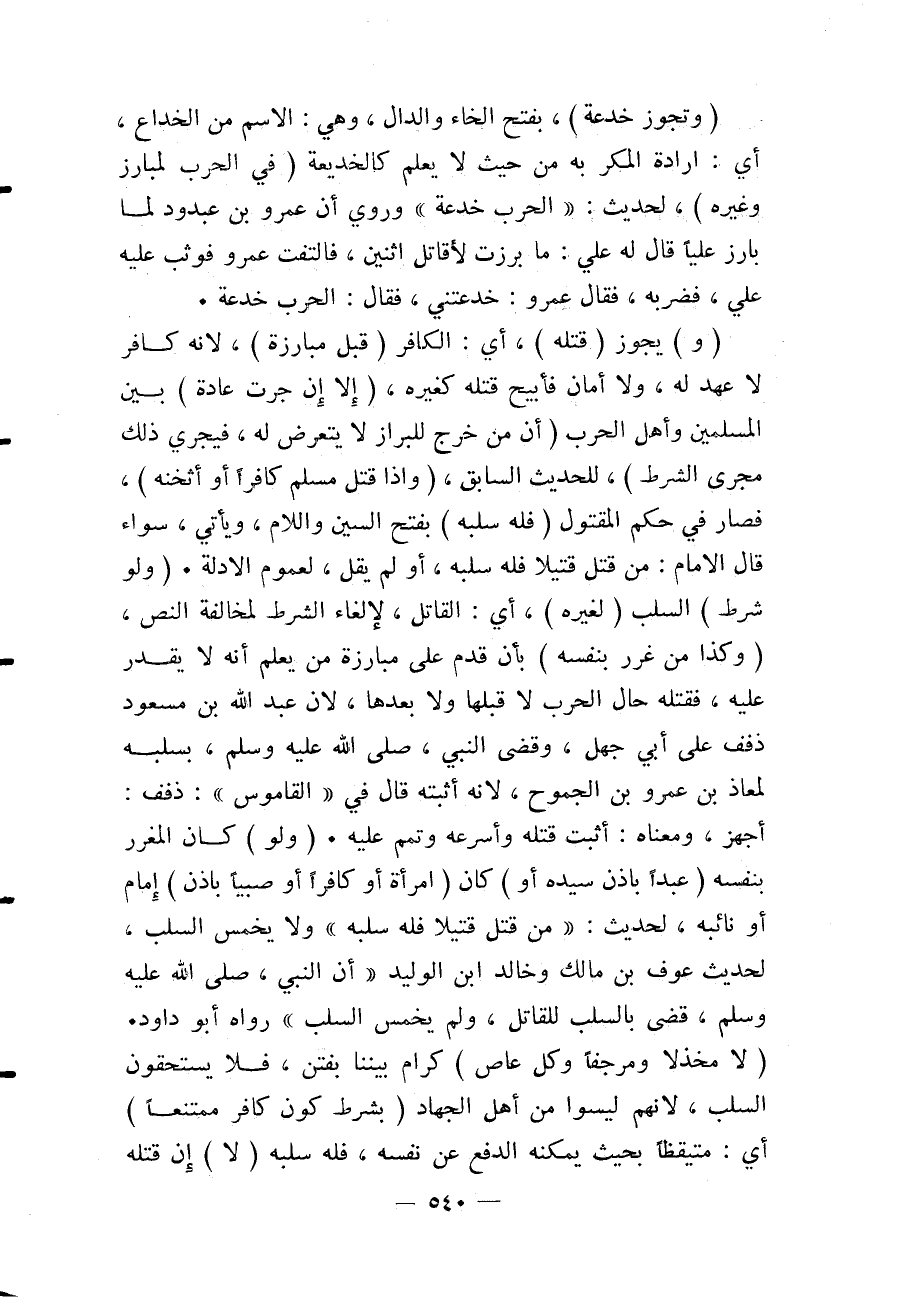 ( وتجوز خدعة ) ، بفتح الخاء والدال ، وهي : الاسم من الخداع ، أي : ارادة المكر به من حيث لا يعلم كالخديعة ( في الحرب لمبارز وغيره ) ، لحديث : « الحرب خدعة » وروي أن عمرو بن عبدود لما بارز علياً قال له علي : ما برزت لأقاتل اثنين ، فالتفت عمرو فوثب عليه علي ، فضربه ، فقال عمرو : خدعتني ، فقال : الحرب خدعة .

( و ) يجوز ( قتله ) ، أي : الكافر ( قبل مبارزة ) ، لانه كافر لا عهد له ، ولا أمان فأبيح قتله كغيره ، ( إلا إن جرت عادة ) بين المسلمين وأهل الحرب ( أن من خرج للبراز لا يتعرض له ، فيجري ذلك مجرى الشرط ) ، للحديث السابق ، ( واذا قتل مسلم كافراً أو أثخنه ) ، فصار في حكم المقتول ( فله سلبه ) بفتح السين واللام ، ويأتي ، سواء قال الامام : من قتل قتيلا فله سلبه ، أو لم يقل ، لعموم الادلة . ( ولو شرط ) السلب ( لغيره ) ، أي : القاتل ، لإلغاء الشرط لمخالفة النص ، ( وكذا من غرر بنفسه ) بأن قدم على مبارزة من يعلم أنه لا يقدر عليه ، فقتله حال الحرب لا قبلها ولا بعدها ، لان عبد الله بن مسعود ذفف على أبي جهل ، وقضى النبي ، صلى الله عليه وسلم ، بسلبه لمعاذ بن عمرو بن الجموح ، لانه أثبته قال في « القاموس » : ذفف : أجهز ، ومعناه : أثبت قتله وأسرعه وتمم عليه . ( ولو ) كان المغرر بنفسه ( عبداً باذن سيده أو ) كان ( امرأة أو كافراً أو صبياً باذن ) إمام أو نائبه ، لحديث : « من قتل قتيلا فله سلبه » ولا يخمس السلب ، لحديث عوف بن مالك وخالد ابن الوليد « أن النبي ، صلى الله عليه وسلم ، قضى بالسلب للقاتل ، ولم يخمس السلب » رواه أبو داود. ( لا مخذلا ومرجفاً وكل عاص ) كرام بيننا بفتن ، فلا يستحقون السلب ، لانهم ليسوا من أهل الجهاد ( بشرط كون كافر ممتنعاً ) أي : متيقظاً بحيث يمكنه الدفع عن نفسه ، فله سلبه ( لا ) إن قتله

— ٥٤٠ —